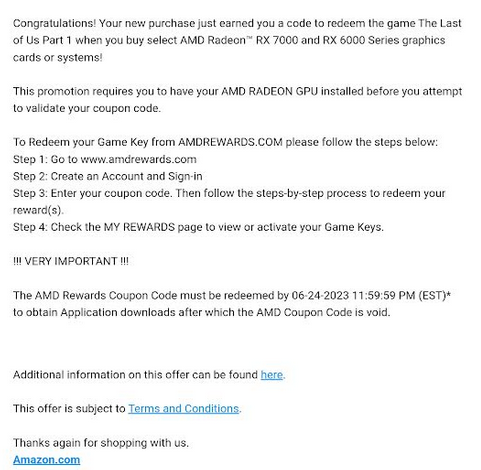 Congratulations! Your new purchase just earned you a code to redeem the game The Last of Us Part 1 when you buy select AMD Radeon™ RX 7000 and RX 6000 Series graphics cards or systems!

This promotion requires you to have your AMD RADEON GPU installed before you attempt to validate your coupon code.

To Redeem your Game Key from AMDREWARDS.COM please follow the steps below:
Step 1: Go to www.amdrewards.com
Step 2: Create an Account and Sign-in
Step 3: Enter your coupon code. Then follow the steps-by-step process to redeem your reward(s).
Step 4: Check the MY REWARDS page to view or activate your Game Keys.

!!! VERY IMPORTANT !!!

The AMD Rewards Coupon Code must be redeemed by 06-24-2023 11:59:59 PM (EST)* to obtain Application downloads after which the AMD Coupon Code is void.

Additional information on this offer can be found here.

This offer is subject to Terms and Conditions.

Thanks again for shopping with us.
Amazon.com